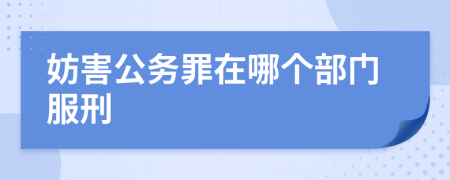 妨害公务罪在哪个部门服刑